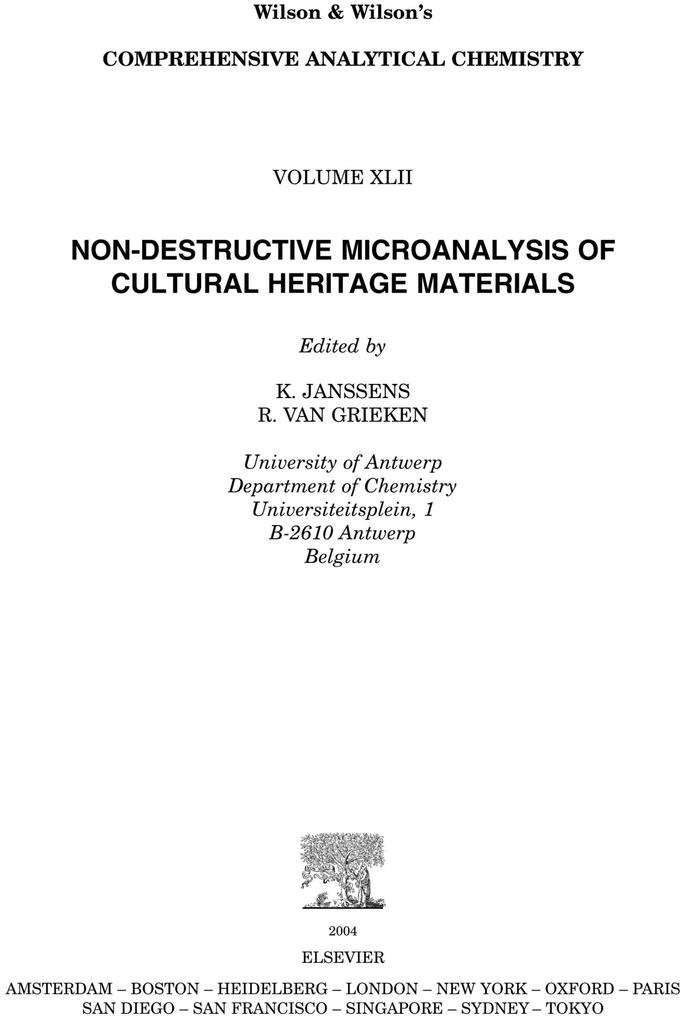 Wilson & Wilson's

COMPREHENSIVE ANALYTICAL CHEMISTRY

VOLUME XLII

NON-DESTRUCTIVE MICROANALYSIS OF CULTURAL HERITAGE MATERIALS

Edited by

K. JANSSENS
R. VAN GRIEKEN

University of Antwerp
Department of Chemistry
Universiteitsplein, 1
B-2610 Antwerp
Belgium

2004
ELSEVIER

AMSTERDAM – BOSTON – HEIDELBERG – LONDON – NEW YORK – OXFORD – PARIS
SAN DIEGO – SAN FRANCISCO – SINGAPORE – SYDNEY – TOKYO